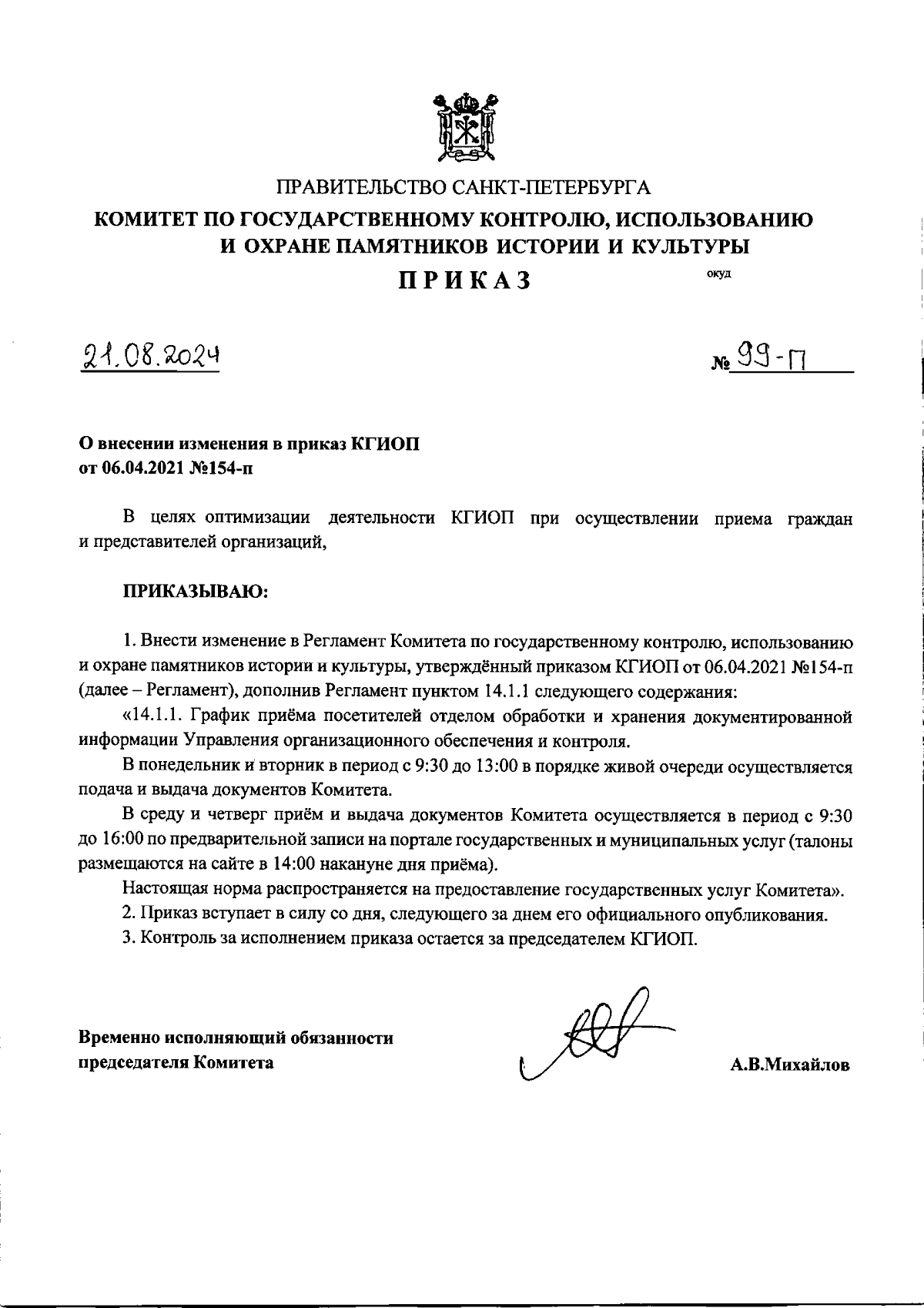 ПРАВИТЕЛЬСТВО САНКТ-ПЕТЕРБУРГА

КОМИТЕТ ПО ГОСУДАРСТВЕННОМУ КОНТРОЛЮ, ИСПОЛЬЗОВАНИЮ И ОХРАНЕ ПАМЯТНИКОВ ИСТОРИИ И КУЛЬТУРЫ

ПРИКАЗ

окуд

21.08.2024

№ 99-П

О внесении изменения в приказ КГИОП от 06.04.2021 №154-п

В целях оптимизации деятельности КГИОП при осуществлении приема граждан и представителей организаций,

ПРИКАЗЫВАЮ:

1. Внести изменение в Регламент Комитета по государственному контролю, использованию и охране памятников истории и культуры, утверждённый приказом КГИОП от 06.04.2021 №154-п (далее – Регламент), дополнив Регламент пунктом 14.1.1 следующего содержания:

«14.1.1. График приёма посетителей отделом обработки и хранения документированной информации Управления организационного обеспечения и контроля.

В понедельник и вторник в период с 9:30 до 13:00 в порядке живой очереди осуществляется подача и выдача документов Комитета.

В среду и четверг приём и выдача документов Комитета осуществляется в период с 9:30 до 16:00 по предварительной записи на портале государственных и муниципальных услуг (талоны размещаются на сайте в 14:00 накануне дня приёма).

Настоящая норма распространяется на предоставление государственных услуг Комитета».

2. Приказ вступает в силу со дня, следующего за днем его официального опубликования.

3. Контроль за исполнением приказа остается за председателем КГИОП.

Временно исполняющий обязанности председателя Комитета

А.В.Михайлов